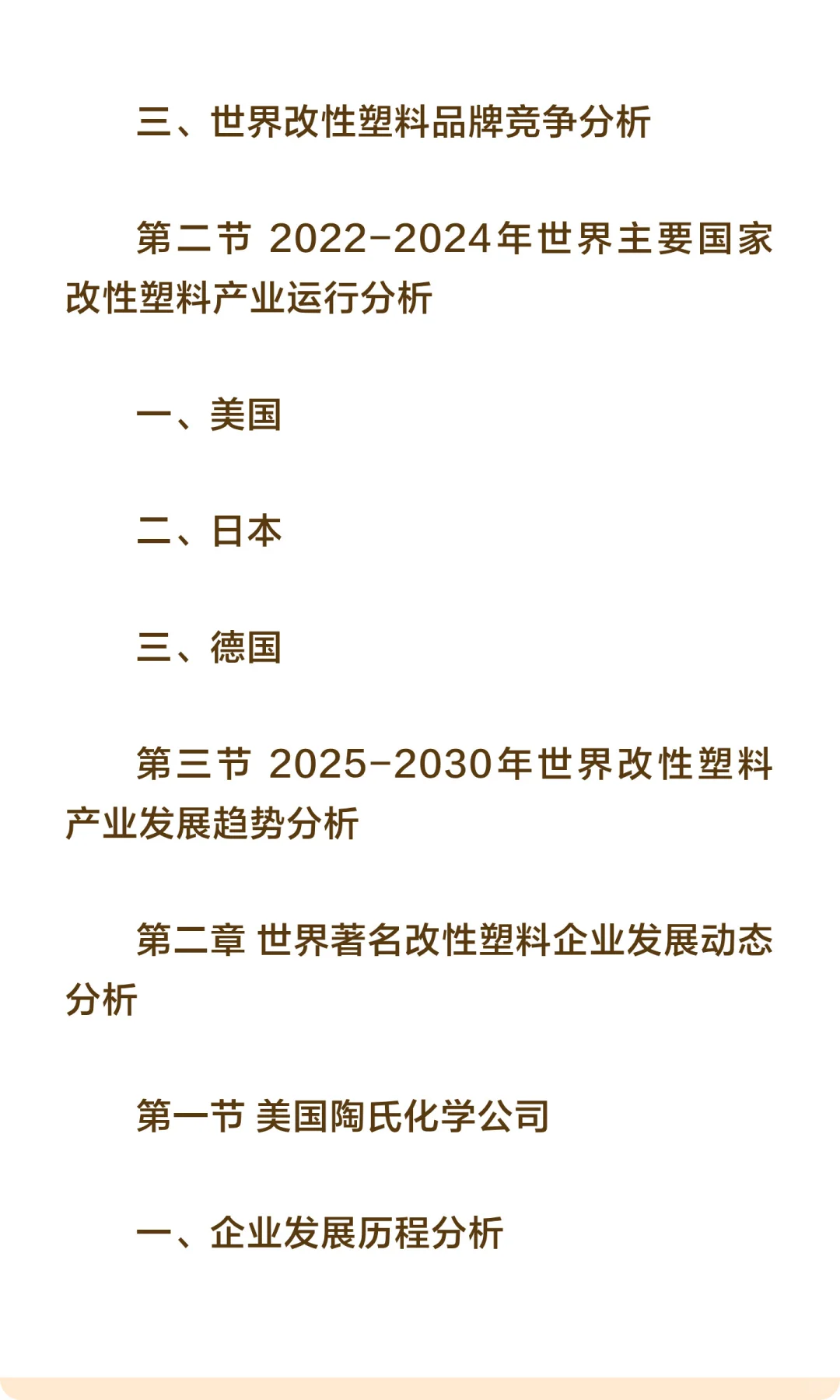 三、世界改性塑料品牌竞争分析

第二节 2022-2024年世界主要国家改性塑料产业运行分析

一、美国

二、日本

三、德国

第三节 2025-2030年世界改性塑料产业发展趋势分析

第二章 世界著名改性塑料企业发展动态分析

第一节 美国陶氏化学公司

一、企业发展历程分析